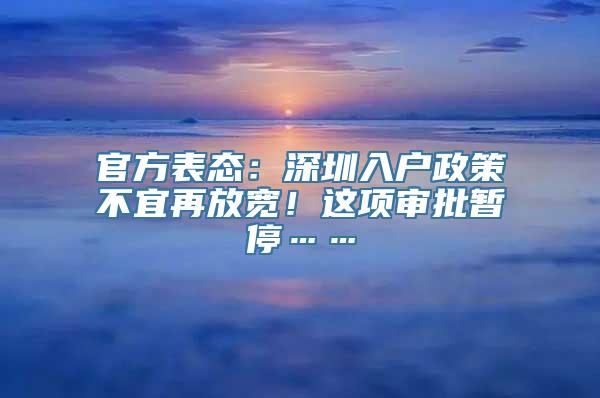 官方表态：深圳入户政策不宜再放宽！这项审批暂停……